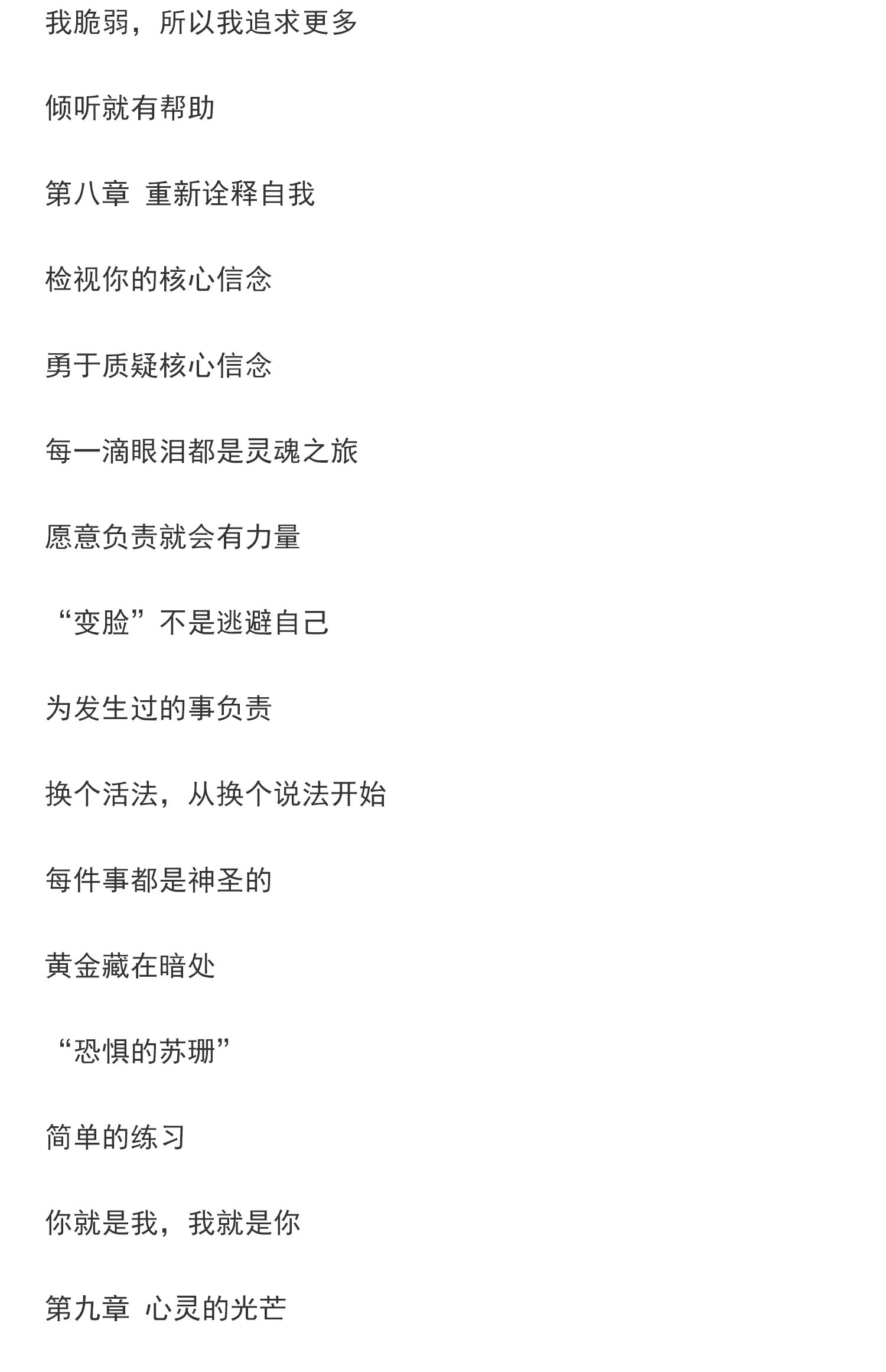 我脆弱，所以我追求更多

倾听就有帮助

第八章 重新诠释自我

检视你的核心信念

勇于质疑核心信念

每一滴眼泪都是灵魂之旅

愿意负责就会有力量

“变脸”不是逃避自己

为发生过的事负责

换个活法，从换个说法开始

每件事都是神圣的

黄金藏在暗处

“恐惧的苏珊”

简单的练习

你就是我，我就是你

第九章 心灵的光芒